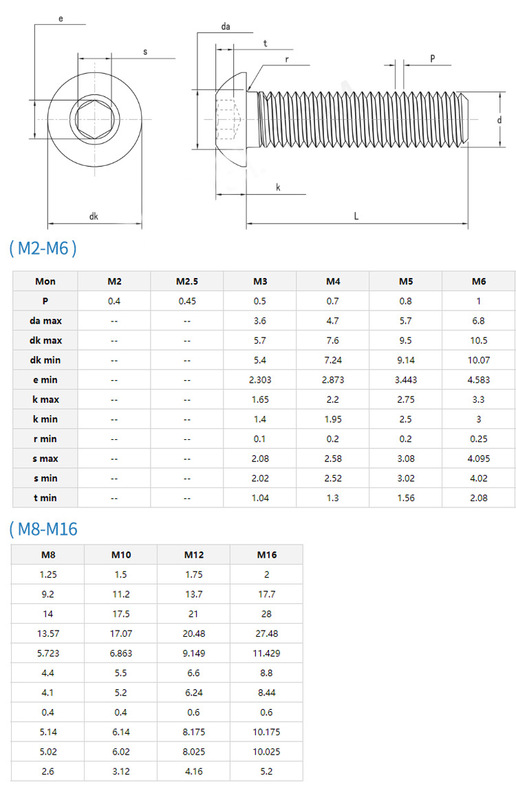 e

s

dk

da

t

r

P

d

k

L

( M2-M6 )

| Mon | M2 | M2.5 | M3 | M4 | M5 | M6 |
|---|---|---|---|---|---|---|
| P | 0.4 | 0.45 | 0.5 | 0.7 | 0.8 | 1 |
| da max | -- | -- | 3.6 | 4.7 | 5.7 | 6.8 |
| dk max | -- | -- | 5.7 | 7.6 | 9.5 | 10.5 |
| dk min | -- | -- | 5.4 | 7.24 | 9.14 | 10.07 |
| e min | -- | -- | 2.303 | 2.873 | 3.443 | 4.583 |
| k max | -- | -- | 1.65 | 2.2 | 2.75 | 3.3 |
| k min | -- | -- | 1.4 | 1.95 | 2.5 | 3 |
| r min | -- | -- | 0.1 | 0.2 | 0.2 | 0.25 |
| s max | -- | -- | 2.08 | 2.58 | 3.08 | 4.095 |
| s min | -- | -- | 2.02 | 2.52 | 3.02 | 4.02 |
| t min | -- | -- | 1.04 | 1.3 | 1.56 | 2.08 |

( M8-M16

| M8 | M10 | M12 | M16 |
|---|---|---|---|
| 1.25 | 1.5 | 1.75 | 2 |
| 9.2 | 11.2 | 13.7 | 17.7 |
| 14 | 17.5 | 21 | 28 |
| 13.57 | 17.07 | 20.48 | 27.48 |
| 5.723 | 6.863 | 9.149 | 11.429 |
| 4.4 | 5.5 | 6.6 | 8.8 |
| 4.1 | 5.2 | 6.24 | 8.44 |
| 0.4 | 0.4 | 0.6 | 0.6 |
| 5.14 | 6.14 | 8.175 | 10.175 |
| 5.02 | 6.02 | 8.025 | 10.025 |
| 2.6 | 3.12 | 4.16 | 5.2 |